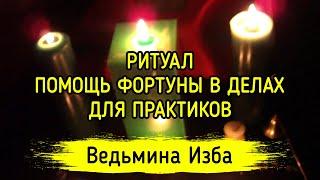 РИТУАЛ
ПОМОЩЬ ФОРТУНЫ В ДЕЛАХ
ДЛЯ ПРАКТИКОВ

Ведьмина Изба